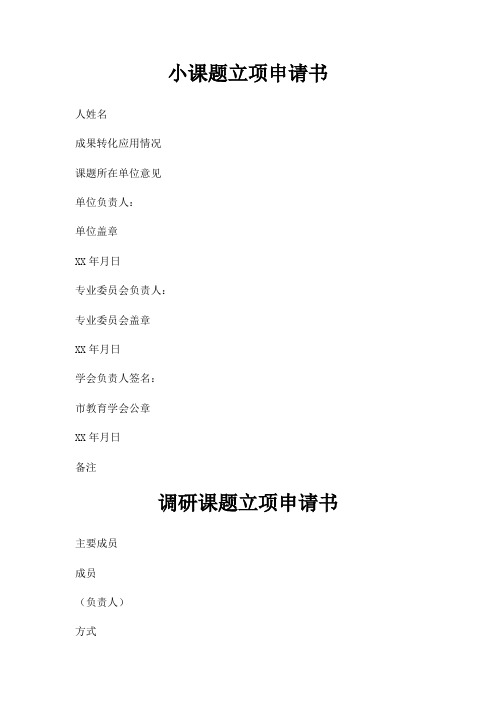 小课题立项申请书

人姓名

成果转化应用情况

课题所在单位意见

单位负责人：

单位盖章

XX 年月日

专业委员会负责人：

专业委员会盖章

XX 年月日

学会负责人签名：

市教育学会公章

XX 年月日

备注

调研课题立项申请书

主要成员

成员

（负责人）

方式